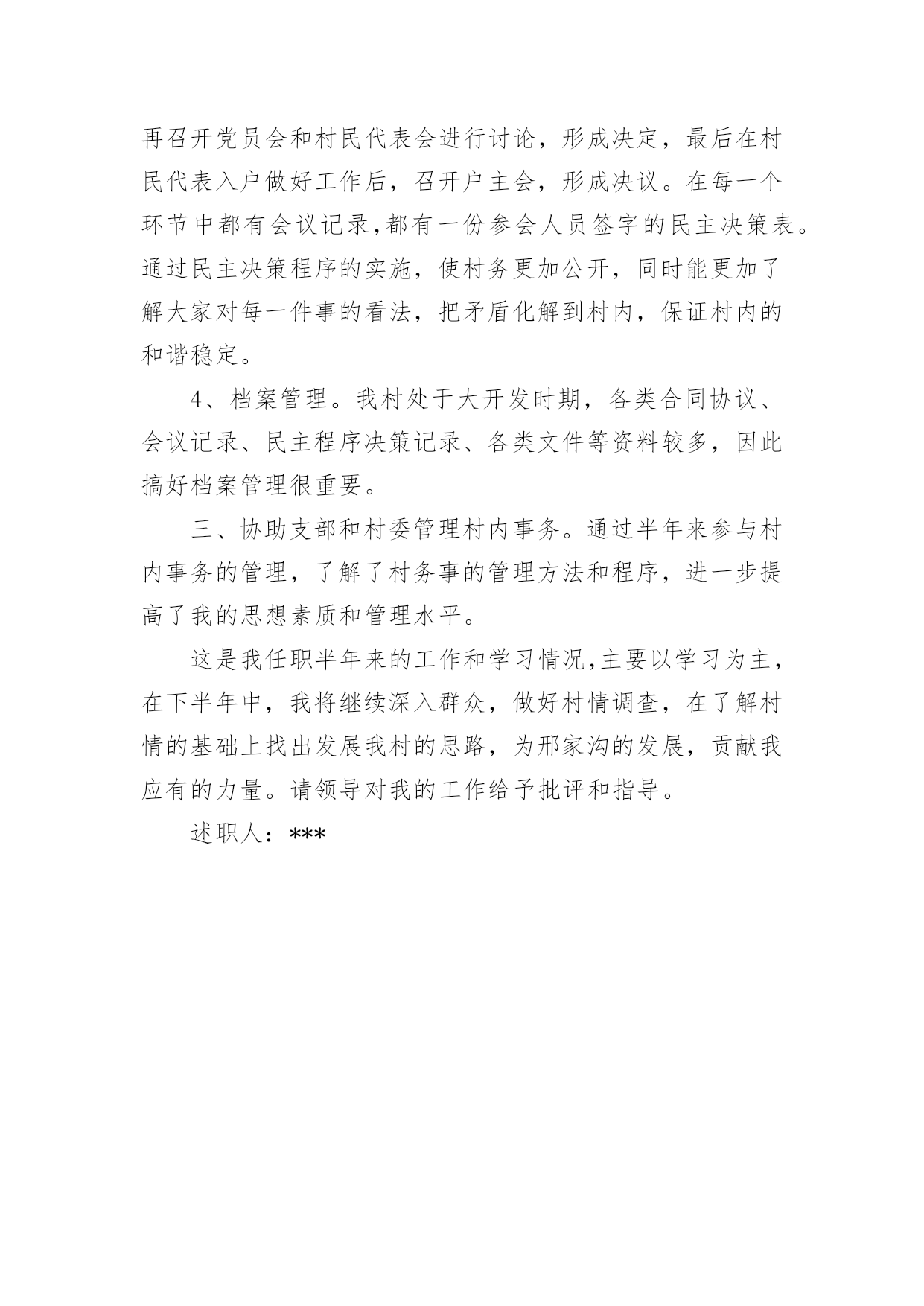 再召开党员会和村民代表会进行讨论，形成决定，最后在村民代表入户做好工作后，召开户主会，形成决议。在每一个环节中都有会议记录,都有一份参会人员签字的民主决策表。通过民主决策程序的实施，使村务更加公开，同时能更加了解大家对每一件事的看法，把矛盾化解到村内，保证村内的和谐稳定。

4、档案管理。我村处于大开发时期，各类合同协议、会议记录、民主程序决策记录、各类文件等资料较多，因此搞好档案管理很重要。

三、协助支部和村委管理村内事务。通过半年来参与村内事务的管理，了解了村务事的管理方法和程序，进一步提高了我的思想素质和管理水平。

这是我任职半年来的工作和学习情况,主要以学习为主，在下半年中，我将继续深入群众，做好村情调查，在了解村情的基础上找出发展我村的思路，为邢家沟的发展，贡献我应有的力量。请领导对我的工作给予批评和指导。

述职人：***